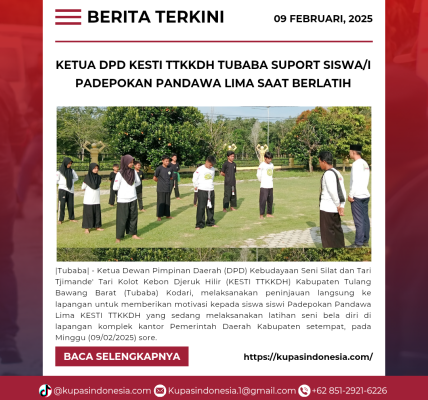 BERITA TERKINI

09 FEBRUARI, 2025

KETUA DPD KESTI TTKKDH TUBABA SUPORT SISWA/I PADEPOKAN PANDAWA LIMA SAAT BERLATIH

|Tubaba| - Ketua Dewan Pimpinan Daerah (DPD) Kebudayaan Seni Silat dan Tari Tjimande' Tari Kolot Kebon Djeruk Hilir (KESTI TTKKDH) Kabupaten Tulang Bawang Barat (Tubaba) Kodari, melaksanakan peninjauan langsung ke lapangan untuk memberikan motivasi kepada siswa siswi Padepokan Pandawa Lima KESTI TTKKDH yang sedang melaksanakan latihan seni bela diri di lapangan komplek kantor Pemerintah Daerah Kabupaten setempat, pada Minggu (09/02/2025) sore.

BACA SELENGKAPNYA

https://kupasindonesia.com/

@kupasindonesia.com Kupasindonesia.1@gmail.com +62 851-2921-6226